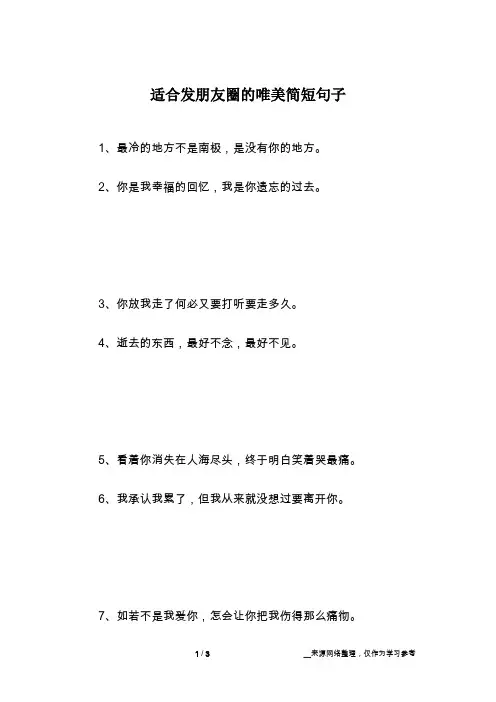 适合发朋友圈的唯美简短句子

1、最冷的地方不是南极，是没有你的地方。

2、你是我幸福的回忆，我是你遗忘的过去。

3、你放我走了何必又要打听要走多久。

4、逝去的东西，最好不念，最好不见。

5、看着你消失在人海尽头，终于明白笑着哭最痛。

6、我承认我累了，但我从来就没想过要离开你。

7、如若不是我爱你，怎会让你把我伤得那么痛彻。

1 / 3

__来源网络整理，仅作为学习参考